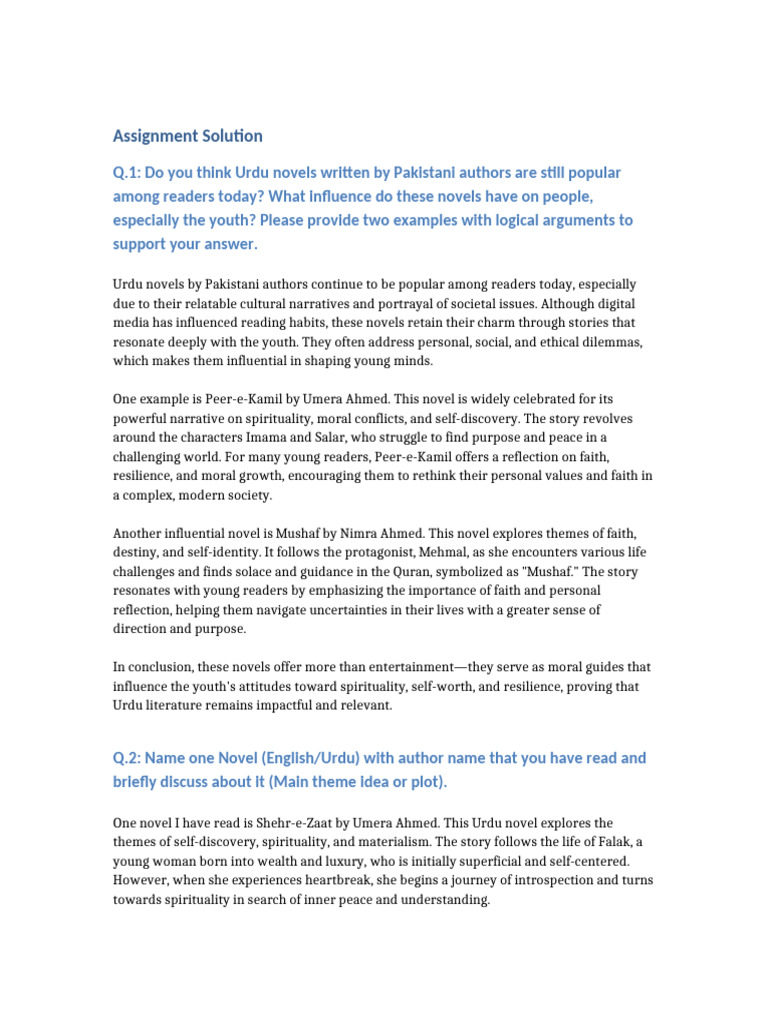 Assignment Solution

Q.1: Do you think Urdu novels written by Pakistani authors are still popular among readers today? What influence do these novels have on people, especially the youth? Please provide two examples with logical arguments to support your answer.

Urdu novels by Pakistani authors continue to be popular among readers today, especially due to their relatable cultural narratives and portrayal of societal issues. Although digital media has influenced reading habits, these novels retain their charm through stories that resonate deeply with the youth. They often address personal, social, and ethical dilemmas, which makes them influential in shaping young minds.

One example is Peer-e-Kamil by Umera Ahmed. This novel is widely celebrated for its powerful narrative on spirituality, moral conflicts, and self-discovery. The story revolves around the characters Imama and Salar, who struggle to find purpose and peace in a challenging world. For many young readers, Peer-e-Kamil offers a reflection on faith, resilience, and moral growth, encouraging them to rethink their personal values and faith in a complex, modern society.

Another influential novel is Mushaf by Nimra Ahmed. This novel explores themes of faith, destiny, and self-identity. It follows the protagonist, Mehmal, as she encounters various life challenges and finds solace and guidance in the Quran, symbolized as "Mushaf." The story resonates with young readers by emphasizing the importance of faith and personal reflection, helping them navigate uncertainties in their lives with a greater sense of direction and purpose.

In conclusion, these novels offer more than entertainment—they serve as moral guides that influence the youth's attitudes toward spirituality, self-worth, and resilience, proving that Urdu literature remains impactful and relevant.

Q.2: Name one Novel (English/Urdu) with author name that you have read and briefly discuss about it (Main theme idea or plot).

One novel I have read is Shehr-e-Zaat by Umera Ahmed. This Urdu novel explores the themes of self-discovery, spirituality, and materialism. The story follows the life of Falak, a young woman born into wealth and luxury, who is initially superficial and self-centered. However, when she experiences heartbreak, she begins a journey of introspection and turns towards spirituality in search of inner peace and understanding.